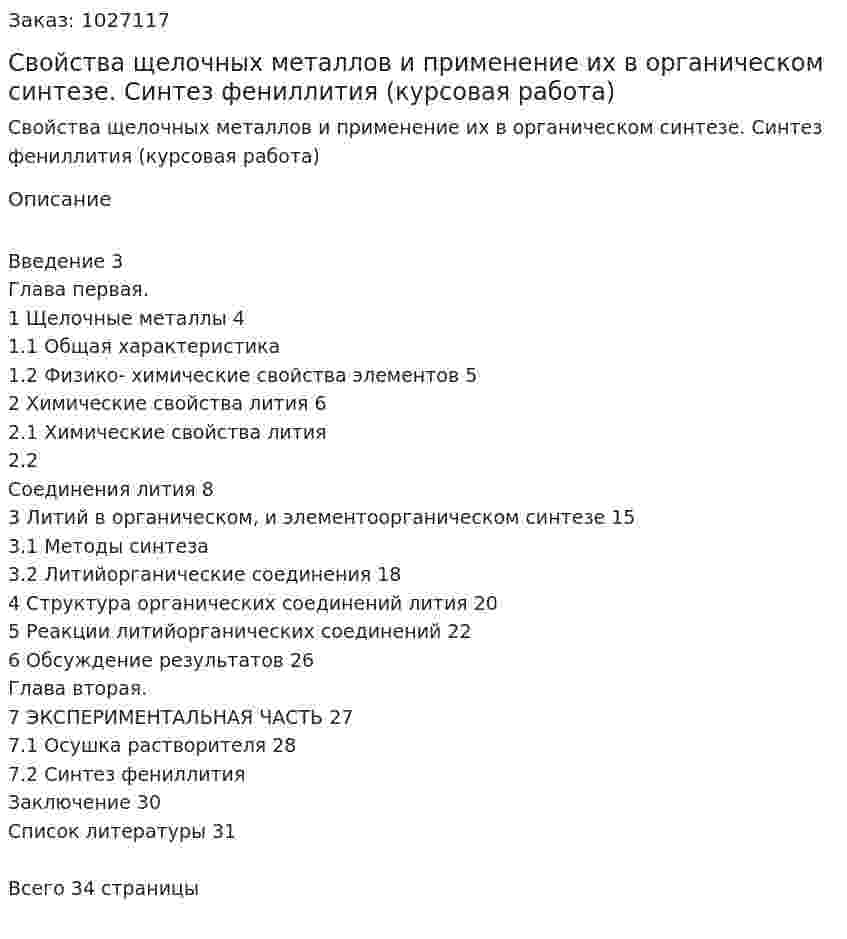 Заказ: 1027117

Свойства щелочных металлов и применение их в органическом синтезе. Синтез фениллития (курсовая работа)

Свойства щелочных металлов и применение их в органическом синтезе. Синтез фениллития (курсовая работа)

Описание

Введение 3
Глава первая.
1 Щелочные металлы 4
1.1 Общая характеристика
1.2 Физико- химические свойства элементов 5
2 Химические свойства лития 6
2.1 Химические свойства лития
2.2
Соединения лития 8
3 Литий в органическом, и элементоорганическом синтезе 15
3.1 Методы синтеза
3.2 Литийорганические соединения 18
4 Структура органических соединений лития 20
5 Реакции литийорганических соединений 22
6 Обсуждение результатов 26
Глава вторая.
7 ЭКСПЕРИМЕНТАЛЬНАЯ ЧАСТЬ 27
7.1 Осушка растворителя 28
7.2 Синтез фениллития
Заключение 30
Список литературы 31

Всего 34 страницы